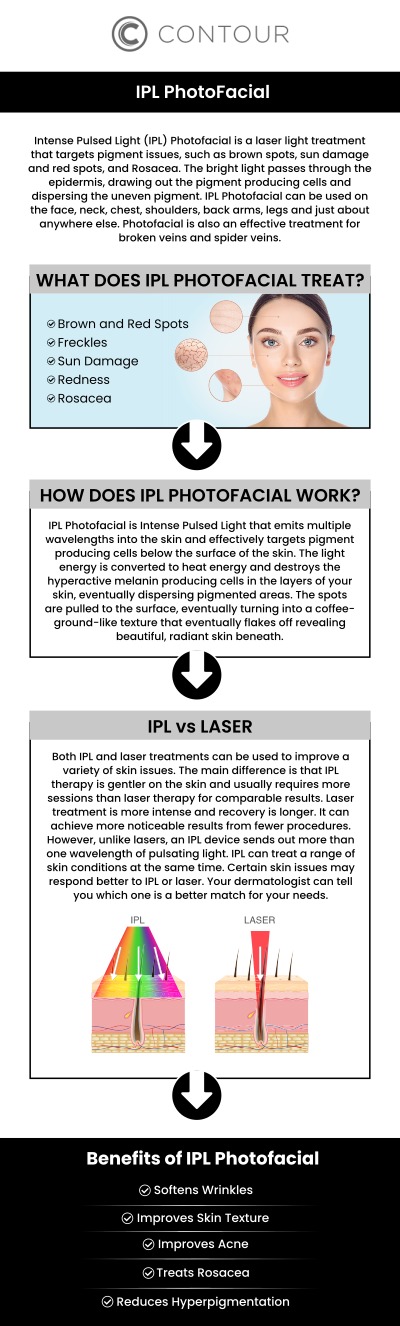 CONTOUR

IPL PhotoFacial

Intense Pulsed Light (IPL) Photofacial is a laser light treatment that targets pigment issues, such as brown spots, sun damage and red spots, and Rosacea. The bright light passes through the epidermis, drawing out the pigment producing cells and dispersing the uneven pigment. IPL Photofacial can be used on the face, neck, chest, shoulders, back arms, legs and just about anywhere else. Photofacial is also an effective treatment for broken veins and spider veins.

WHAT DOES IPL PHOTOFACIAL TREAT?

Brown and Red Spots
Freckles
Sun Damage
Redness
Rosacea

HOW DOES IPL PHOTOFACIAL WORK?

IPL Photofacial is Intense Pulsed Light that emits multiple wavelengths into the skin and effectively targets pigment producing cells below the surface of the skin. The light energy is converted to heat energy and destroys the hyperactive melanin producing cells in the layers of your skin, eventually dispersing pigmented areas. The spots are pulled to the surface, eventually turning into a coffee-ground-like texture that eventually flakes off revealing beautiful, radiant skin beneath.

IPL vs LASER

Both IPL and laser treatments can be used to improve a variety of skin issues. The main difference is that IPL therapy is gentler on the skin and usually requires more sessions than laser therapy for comparable results. Laser treatment is more intense and recovery is longer. It can achieve more noticeable results from fewer procedures. However, unlike lasers, an IPL device sends out more than one wavelength of pulsating light. IPL can treat a range of skin conditions at the same time. Certain skin issues may respond better to IPL or laser. Your dermatologist can tell you which one is a better match for your needs.

IPL

LASER

Benefits of IPL Photofacial

Softens Wrinkles
Improves Skin Texture
Improves Acne
Treats Rosacea
Reduces Hyperpigmentation